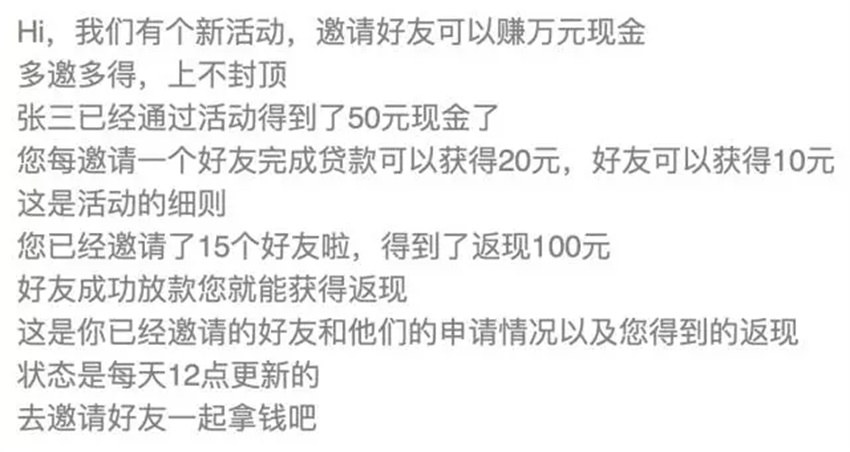 Hi，我们有个新活动，邀请好友可以赚万元现金
多邀多得，上不封顶
张三已经通过活动得到了50元现金了
您每邀请一个好友完成贷款可以获得20元，好友可以获得10元
这是活动的细则
您已经邀请了15个好友啦，得到了返现100元
好友成功放款您就能获得返现
这是你已经邀请的好友和他们的申请情况以及您得到的返现
状态是每天12点更新的
去邀请好友一起拿钱吧